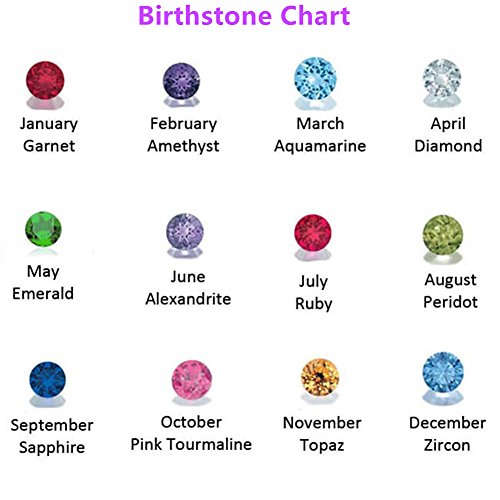 Birthstone Chart

January
Garnet

February
Amethyst

March
Aquamarine

April
Diamond

May
Emerald

June
Alexandrite

July
Ruby

August
Peridot

September
Sapphire

October
Pink Tourmaline

November
Topaz

December
Zircon